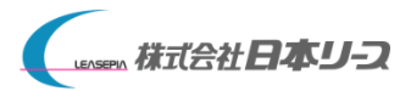 LEASEPIA
株式会社日本リース